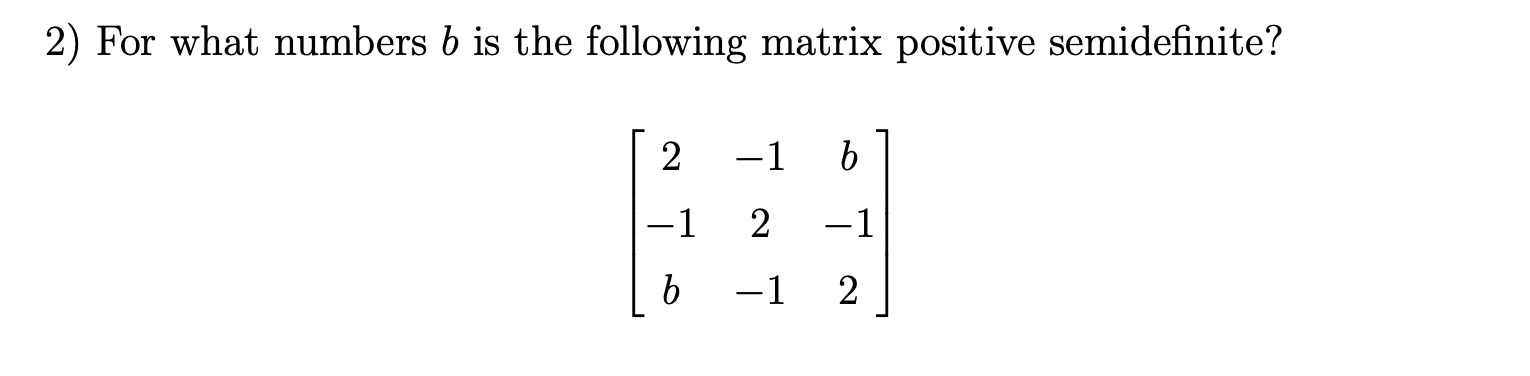 2) For what numbers $b$ is the following matrix positive semidefinite?

$$\begin{bmatrix} 2 & -1 & b \\ -1 & 2 & -1 \\ b & -1 & 2 \end{bmatrix}$$